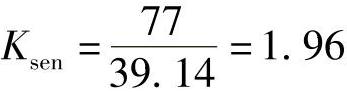 $K_{\text{sen}} = \frac{77}{39.14} = 1.96$